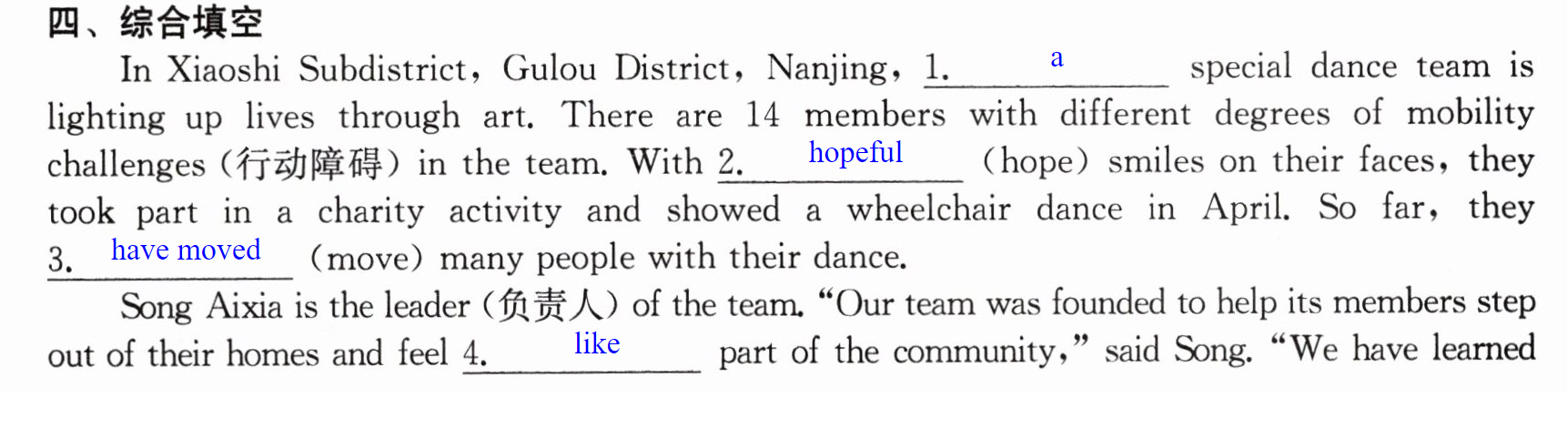 四、综合填空

In Xiaoshi Subdistrict, Gulou District, Nanjing, 1. a special dance team is lighting up lives through art. There are 14 members with different degrees of mobility challenges (行动障碍) in the team. With 2. hopeful (hope) smiles on their faces, they took part in a charity activity and showed a wheelchair dance in April. So far, they 3. have moved (move) many people with their dance.

Song Aixia is the leader (负责人) of the team. "Our team was founded to help its members step out of their homes and feel 4. like part of the community," said Song. "We have learned